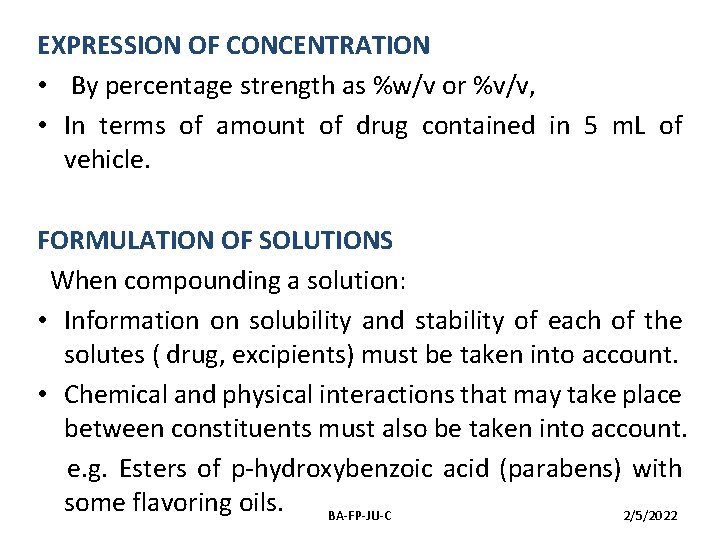 EXPRESSION OF CONCENTRATION

• By percentage strength as %w/v or %v/v,

• In terms of amount of drug contained in 5 mL of vehicle.

FORMULATION OF SOLUTIONS

When compounding a solution:

• Information on solubility and stability of each of the solutes ( drug, excipients) must be taken into account.

• Chemical and physical interactions that may take place between constituents must also be taken into account.

e.g. Esters of p-hydroxybenzoic acid (parabens) with some flavoring oils.

BA-FP-JU-C

2/5/2022